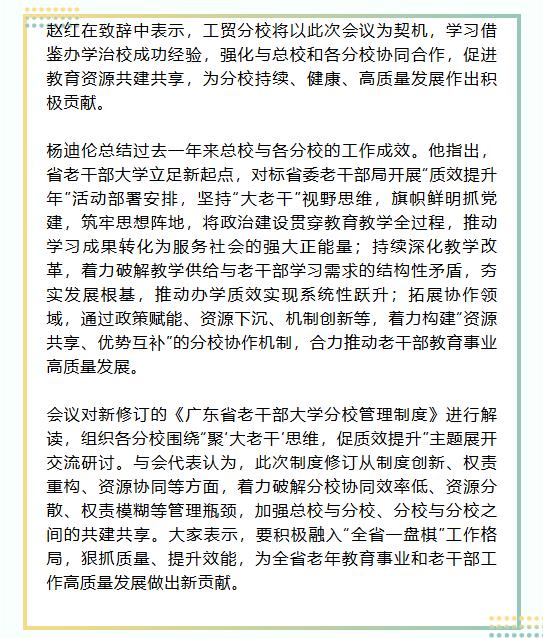 赵红在致辞中表示，工贸分校将以此次会议为契机，学习借鉴办学治校成功经验，强化与总校和各分校协同合作，促进教育资源共建共享，为分校持续、健康、高质量发展作出积极贡献。

杨迪伦总结过去一年来总校与各分校的工作成效。他指出，省老干部大学立足新起点，对标省委老干部局开展“质效提升年”活动部署安排，坚持“大老干”视野思维，旗帜鲜明抓党建，筑牢思想阵地，将政治建设贯穿教育教学全过程，推动学习成果转化为服务社会的强大正能量；持续深化教学改革，着力破解教学供给与老干部学习需求的结构性矛盾，夯实发展根基，推动办学质效实现系统性跃升；拓展协作领域，通过政策赋能、资源下沉、机制创新等，着力构建“资源共享、优势互补”的分校协作机制，合力推动老干部教育事业高质量发展。

会议对新修订的《广东省老干部大学分校管理制度》进行解读，组织各分校围绕“聚‘大老干’思维，促质效提升”主题展开交流研讨。与会代表认为，此次制度修订从制度创新、权责重构、资源协同等方面，着力破解分校协同效率低、资源分散、权责模糊等管理瓶颈，加强总校与分校、分校与分校之间的共建共享。大家表示，要积极融入“全省一盘棋”工作格局，狠抓质量、提升效能，为全省老年教育事业和老干部工作高质量发展做出新贡献。